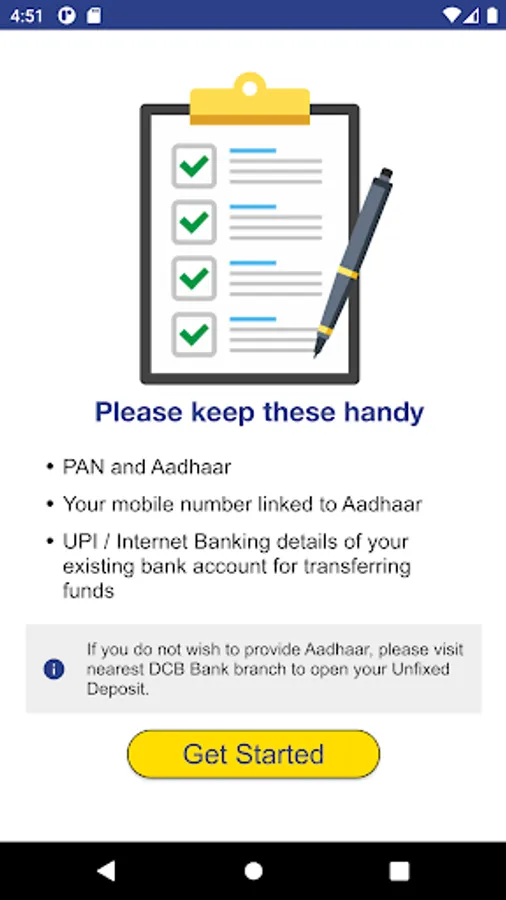 4:51

Please keep these handy

• PAN and Aadhaar
• Your mobile number linked to Aadhaar
• UPI / Internet Banking details of your existing bank account for transferring funds

If you do not wish to provide Aadhaar, please visit nearest DCB Bank branch to open your Unfixed Deposit.

Get Started